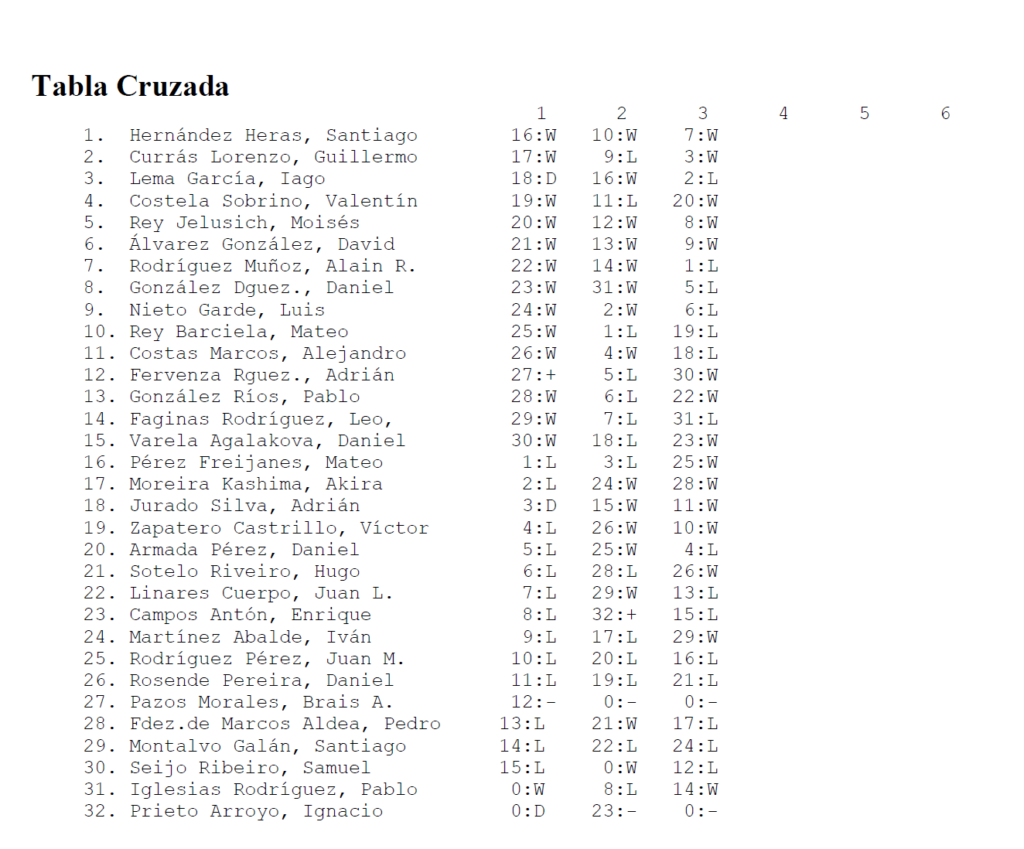 Tabla Cruzada

| | | 1 | 2 | 3 | 4 | 5 | 6 |
|---|---|---|---|---|---|---|---|
| 1. | Hernández Heras, Santiago | 16:W | 10:W | 7:W | | | |
| 2. | Currás Lorenzo, Guillermo | 17:W | 9:L | 3:W | | | |
| 3. | Lema García, Iago | 18:D | 16:W | 2:L | | | |
| 4. | Costela Sobrino, Valentín | 19:W | 11:L | 20:W | | | |
| 5. | Rey Jelusich, Moisés | 20:W | 12:W | 8:W | | | |
| 6. | Álvarez González, David | 21:W | 13:W | 9:W | | | |
| 7. | Rodríguez Muñoz, Alain R. | 22:W | 14:W | 1:L | | | |
| 8. | González Dguez., Daniel | 23:W | 31:W | 5:L | | | |
| 9. | Nieto Garde, Luis | 24:W | 2:W | 6:L | | | |
| 10. | Rey Barciela, Mateo | 25:W | 1:L | 19:L | | | |
| 11. | Costas Marcos, Alejandro | 26:W | 4:W | 18:L | | | |
| 12. | Fervenza Rguez., Adrián | 27:+ | 5:L | 30:W | | | |
| 13. | González Ríos, Pablo | 28:W | 6:L | 22:W | | | |
| 14. | Faginas Rodríguez, Leo, | 29:W | 7:L | 31:L | | | |
| 15. | Varela Agalakova, Daniel | 30:W | 18:L | 23:W | | | |
| 16. | Pérez Freijanes, Mateo | 1:L | 3:L | 25:W | | | |
| 17. | Moreira Kashima, Akira | 2:L | 24:W | 28:W | | | |
| 18. | Jurado Silva, Adrián | 3:D | 15:W | 11:W | | | |
| 19. | Zapatero Castrillo, Víctor | 4:L | 26:W | 10:W | | | |
| 20. | Armada Pérez, Daniel | 5:L | 25:W | 4:L | | | |
| 21. | Sotelo Riveiro, Hugo | 6:L | 28:L | 26:W | | | |
| 22. | Linares Cuerpo, Juan L. | 7:L | 29:W | 13:L | | | |
| 23. | Campos Antón, Enrique | 8:L | 32:+ | 15:L | | | |
| 24. | Martínez Abalde, Iván | 9:L | 17:L | 29:W | | | |
| 25. | Rodríguez Pérez, Juan M. | 10:L | 20:L | 16:L | | | |
| 26. | Rosende Pereira, Daniel | 11:L | 19:L | 21:L | | | |
| 27. | Pazos Morales, Brais A. | 12:- | 0:- | 0:- | | | |
| 28. | Fdez.de Marcos Aldea, Pedro | 13:L | 21:W | 17:L | | | |
| 29. | Montalvo Galán, Santiago | 14:L | 22:L | 24:L | | | |
| 30. | Seijo Ribeiro, Samuel | 15:L | 0:W | 12:L | | | |
| 31. | Iglesias Rodríguez, Pablo | 0:W | 8:L | 14:W | | | |
| 32. | Prieto Arroyo, Ignacio | 0:D | 23:- | 0:- | | | |